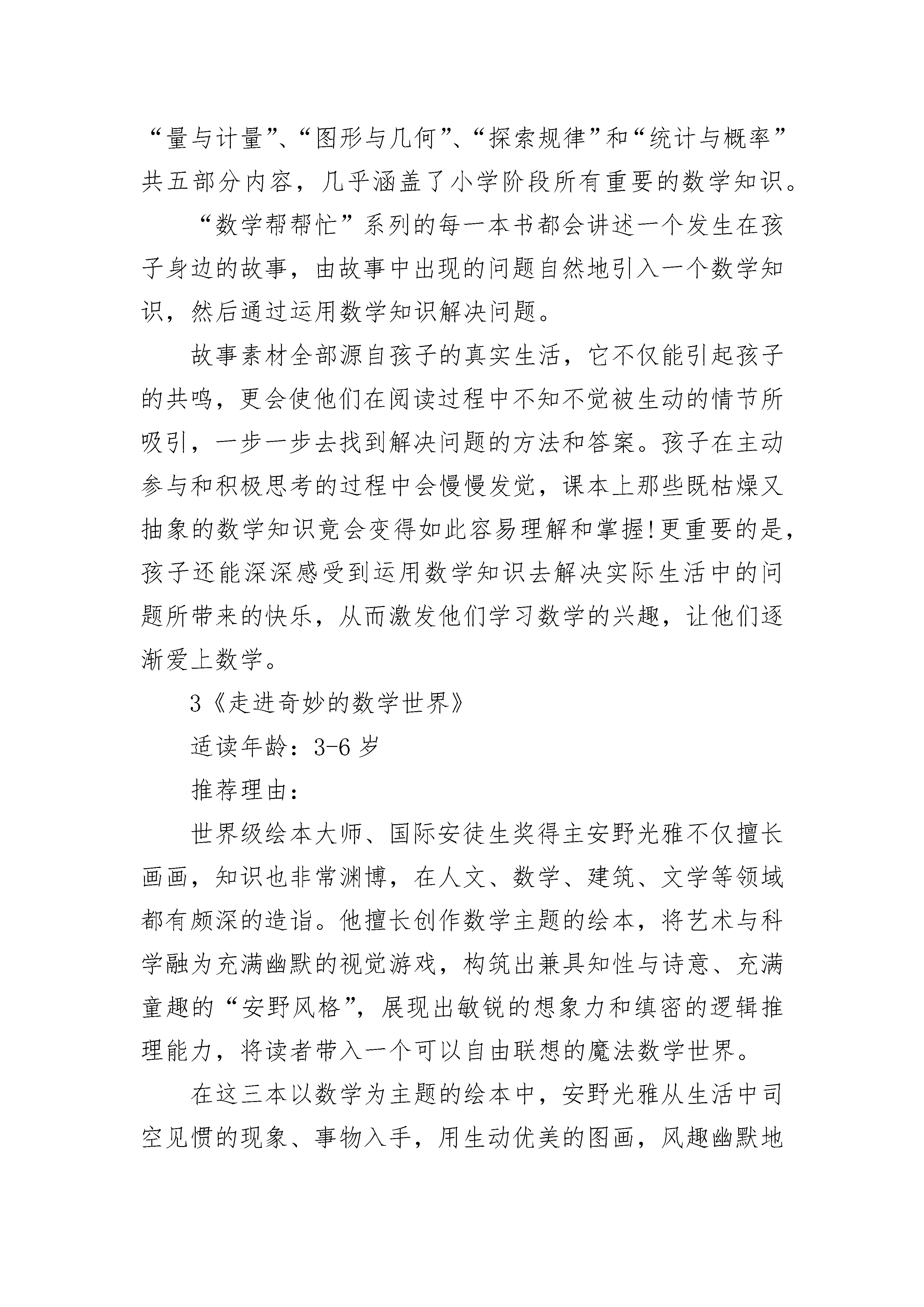 “量与计量”、“图形与几何”、“探索规律”和“统计与概率”共五部分内容，几乎涵盖了小学阶段所有重要的数学知识。

“数学帮帮忙”系列的每一本书都会讲述一个发生在孩子身边的故事，由故事中出现的问题自然地引入一个数学知识，然后通过运用数学知识解决问题。

故事素材全部源自孩子的真实生活，它不仅能引起孩子的共鸣，更会使他们在阅读过程中不知不觉被生动的情节所吸引，一步一步去找到解决问题的方法和答案。孩子在主动参与和积极思考的过程中会慢慢发觉，课本上那些既枯燥又抽象的数学知识竟会变得如此容易理解和掌握!更重要的是，孩子还能深深感受到运用数学知识去解决实际生活中的问题所带来的快乐，从而激发他们学习数学的兴趣，让他们逐渐爱上数学。

3《走进奇妙的数学世界》

适读年龄：3-6 岁

推荐理由：

世界级绘本大师、国际安徒生奖得主安野光雅不仅擅长画画，知识也非常渊博，在人文、数学、建筑、文学等领域都有颇深的造诣。他擅长创作数学主题的绘本，将艺术与科学融为充满幽默的视觉游戏，构筑出兼具知性与诗意、充满童趣的“安野风格”，展现出敏锐的想象力和缜密的逻辑推理能力，将读者带入一个可以自由联想的魔法数学世界。

在这三本以数学为主题的绘本中，安野光雅从生活中司空见惯的现象、事物入手，用生动优美的图画，风趣幽默地